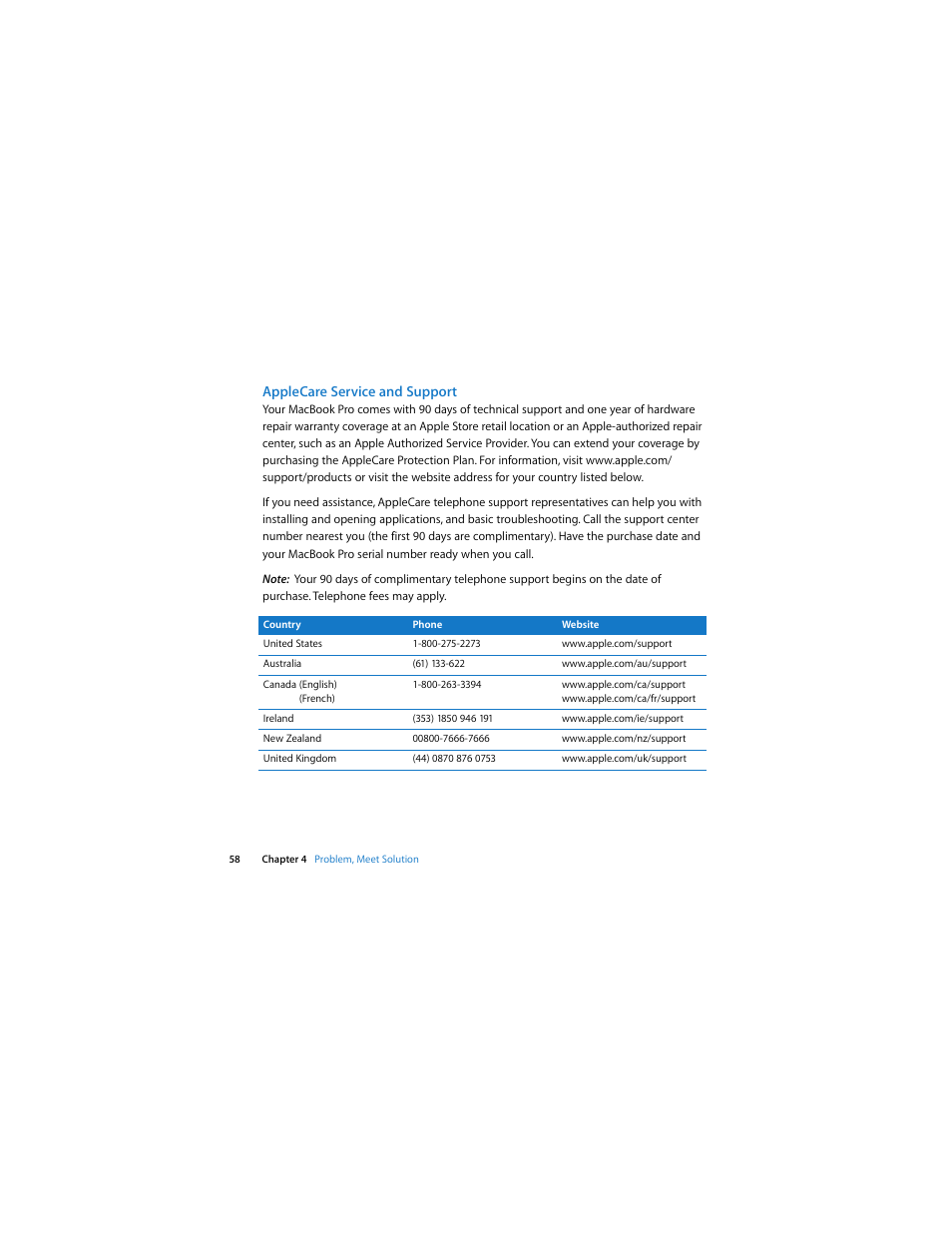 AppleCare Service and Support

Your MacBook Pro comes with 90 days of technical support and one year of hardware repair warranty coverage at an Apple Store retail location or an Apple-authorized repair center, such as an Apple Authorized Service Provider. You can extend your coverage by purchasing the AppleCare Protection Plan. For information, visit www.apple.com/support/products or visit the website address for your country listed below.

If you need assistance, AppleCare telephone support representatives can help you with installing and opening applications, and basic troubleshooting. Call the support center number nearest you (the first 90 days are complimentary). Have the purchase date and your MacBook Pro serial number ready when you call.

Note: Your 90 days of complimentary telephone support begins on the date of purchase. Telephone fees may apply.

| Country | Phone | Website |
|---|---|---|
| United States | 1-800-275-2273 | www.apple.com/support |
| Australia | (61) 133-622 | www.apple.com/au/support |
| Canada (English) (French) | 1-800-263-3394 | www.apple.com/ca/support www.apple.com/ca/fr/support |
| Ireland | (353) 1850 946 191 | www.apple.com/ie/support |
| New Zealand | 00800-7666-7666 | www.apple.com/nz/support |
| United Kingdom | (44) 0870 876 0753 | www.apple.com/uk/support |

58 Chapter 4 Problem, Meet Solution